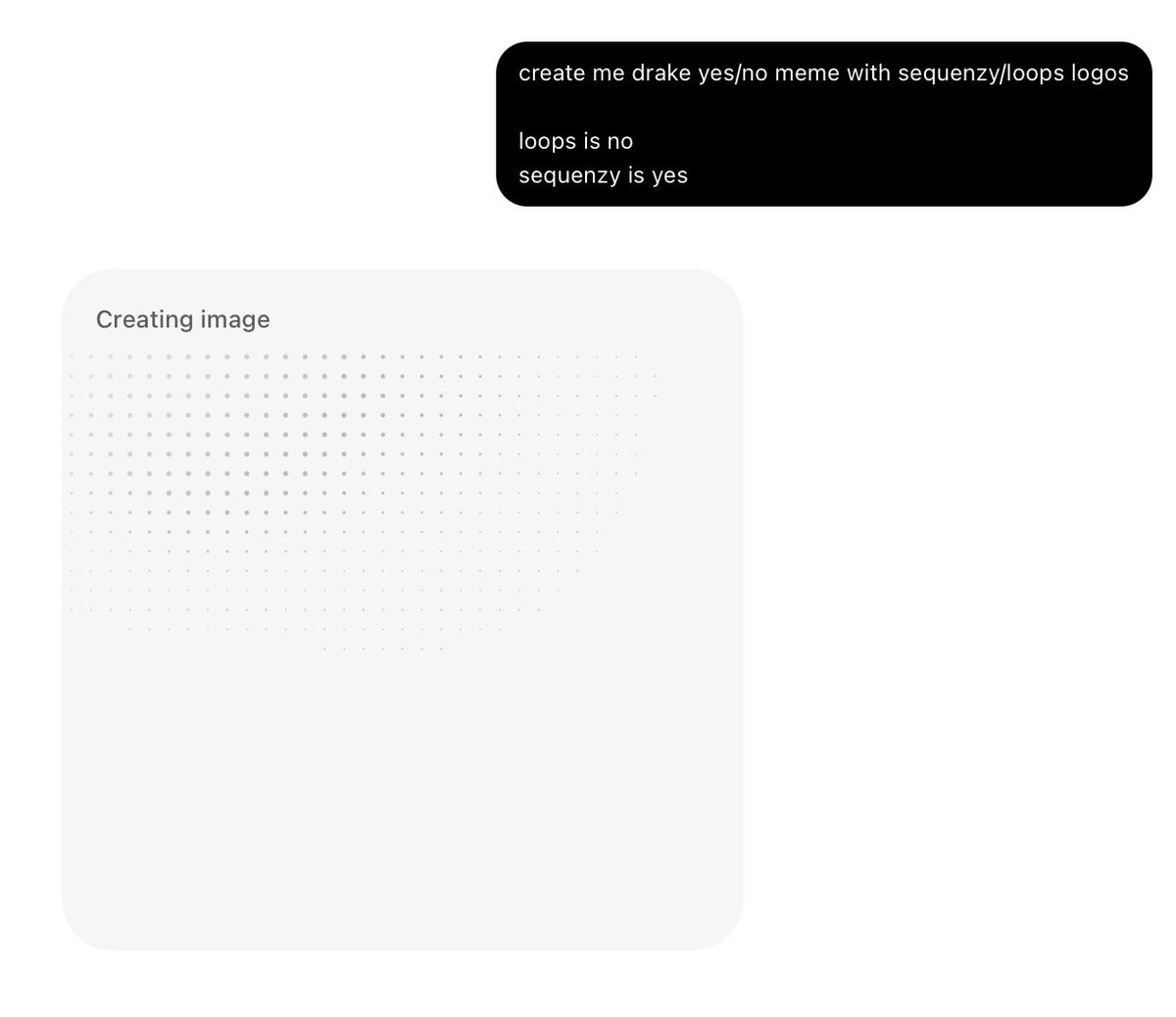 create me drake yes/no meme with sequenzy/loops logos

loops is no
sequenzy is yes

Creating image